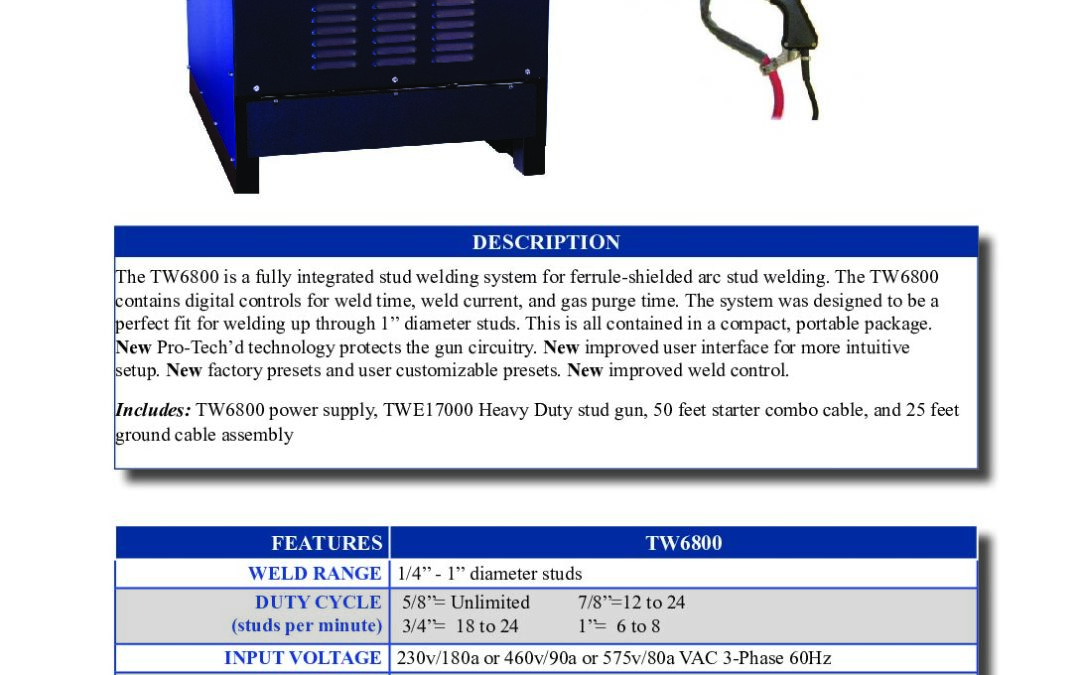 DESCRIPTION

The TW6800 is a fully integrated stud welding system for ferrule-shielded arc stud welding. The TW6800 contains digital controls for weld time, weld current, and gas purge time. The system was designed to be a perfect fit for welding up through 1" diameter studs. This is all contained in a compact, portable package. New Pro-Tech'd technology protects the gun circuitry. New improved user interface for more intuitive setup. New factory presets and user customizable presets. New improved weld control.

Includes: TW6800 power supply, TWE17000 Heavy Duty stud gun, 50 feet starter combo cable, and 25 feet ground cable assembly

| FEATURES | TW6800 |
|---|---|
| WELD RANGE | 1/4" - 1" diameter studs |
| DUTY CYCLE (studs per minute) | 5/8"= Unlimited 7/8"=12 to 24 3/4"= 18 to 24 1"= 6 to 8 |
| INPUT VOLTAGE | 230v/180a or 460v/90a or 575v/80a VAC 3-Phase 60Hz |